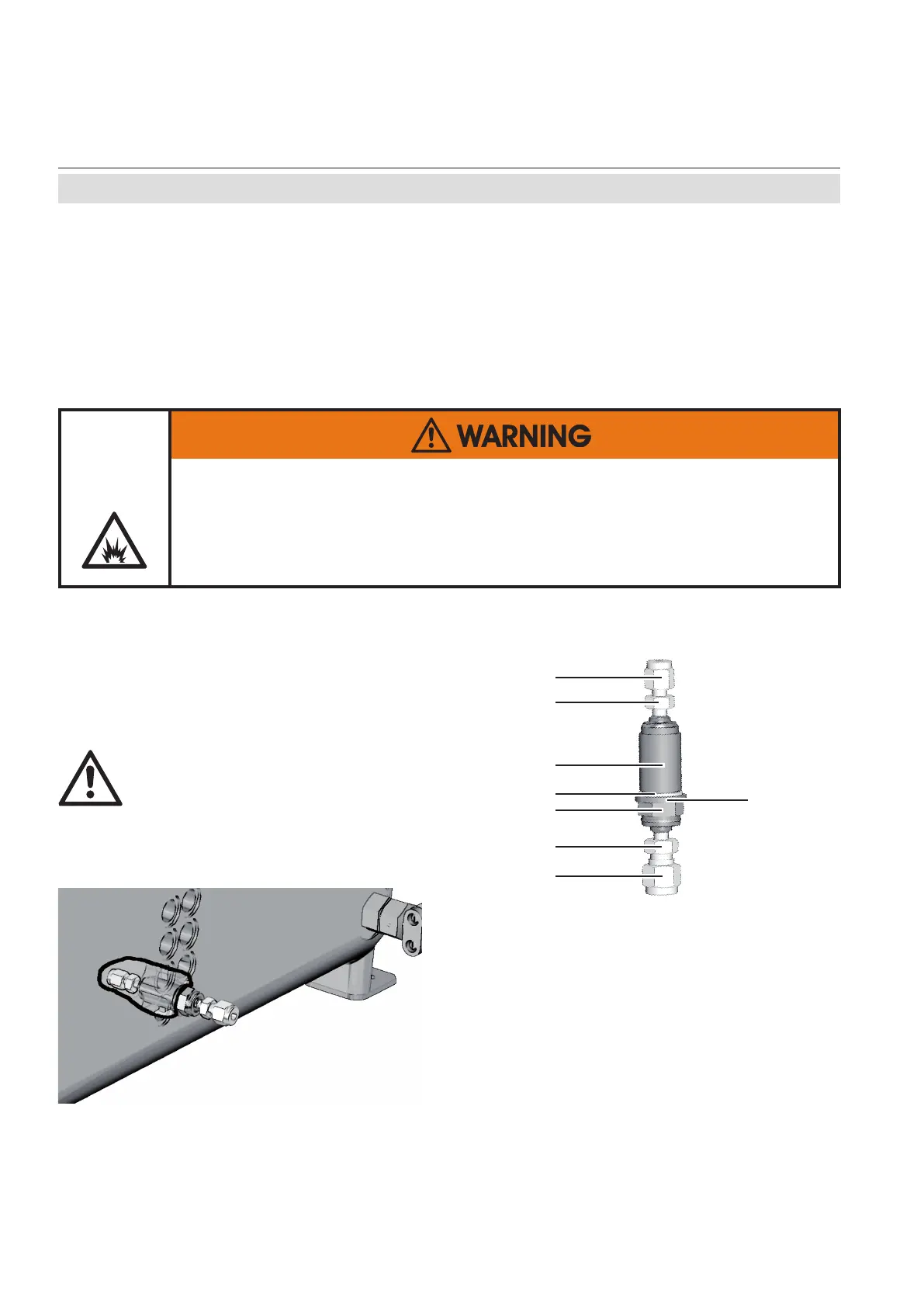 WARNING